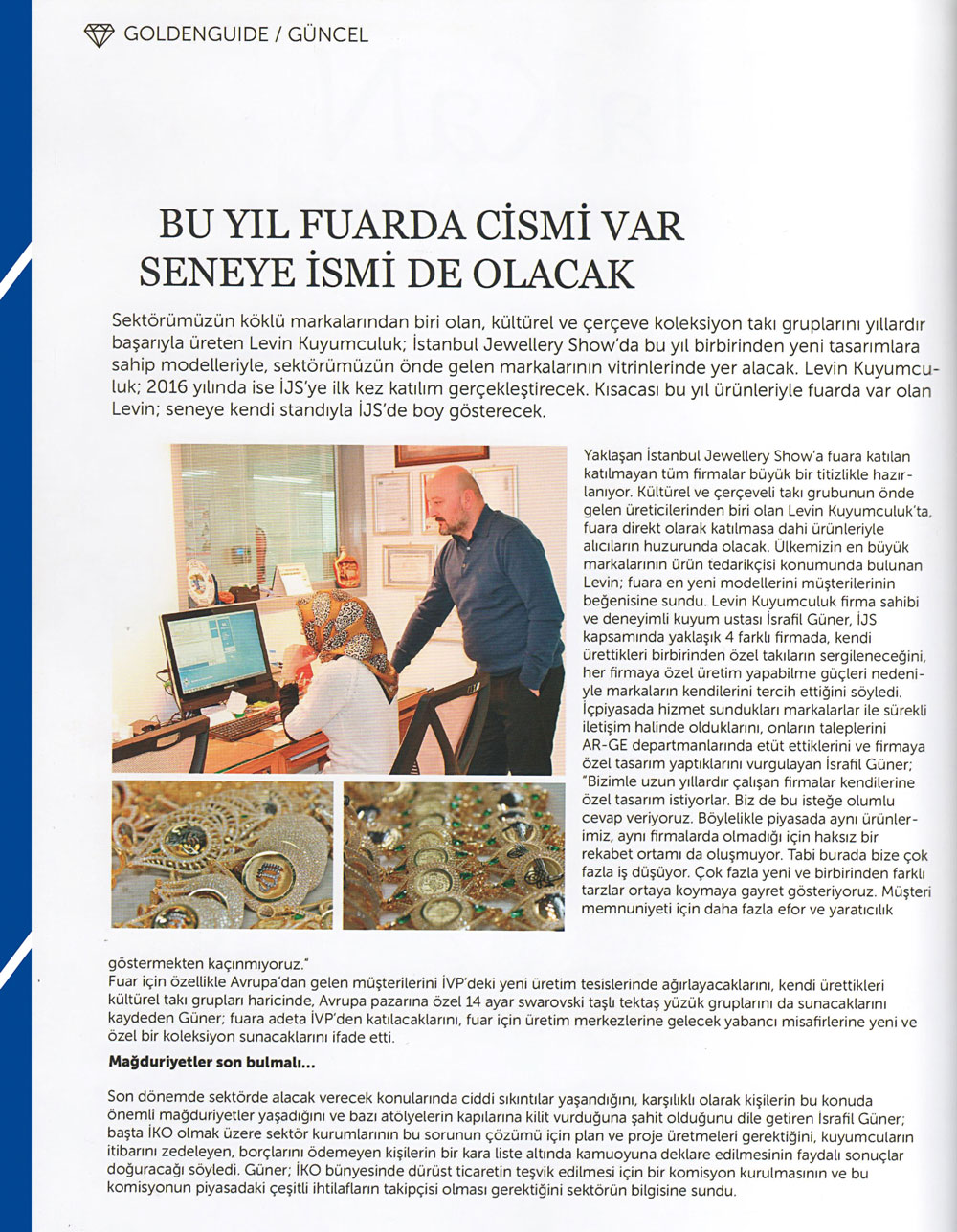 GOLDENGUIDE / GÜNCEL

BU YIL FUARDA CİSMİ VAR SENEYE İSMİ DE OLACAK

Sektörümüzün köklü markalarından biri olan, kültürel ve çerçeve koleksiyon takı gruplarını yıllardır başarıyla üreten Levin Kuyumculuk; İstanbul Jewellery Show'da bu yıl birbirinden yeni tasarımlara sahip modelleriyle, sektörümüzün önde gelen markalarının vitrinlerinde yer alacak. Levin Kuyumculuk; 2016 yılında ise İJS'ye ilk kez katılım gerçekleştirecek. Kısacası bu yıl ürünleriyle fuarda var olan Levin; seneye kendi standıyla İJS'de boy gösterecek.

Yaklaşan İstanbul Jewellery Show'a fuara katılan katılmayan tüm firmalar büyük bir titizlikle hazırlanıyor. Kültürel ve çerçeveli takı grubunun önde gelen üreticilerinden biri olan Levin Kuyumculuk'ta, fuara direkt olarak katılmasa dahi ürünleriyle alıcıların huzurunda olacak. Ülkemizin en büyük markalarının ürün tedarikçisi konumunda bulunan Levin; fuara en yeni modellerini müşterilerinin beğenisine sundu. Levin Kuyumculuk firma sahibi ve deneyimli kuyum ustası İsrafil Güner, İJS kapsamında yaklaşık 4 farklı firmada, kendi ürettikleri birbirinden özel takıların sergileneceğini, her firmaya özel üretim yapabilme güçleri nedeniyle markaların kendilerini tercih ettiğini söyledi. İçpiyasada hizmet sundukları markalar ile sürekli iletişim halinde olduklarını, onların taleplerini AR-GE departmanlarında etüt ettiklerini ve firmaya özel tasarım yaptıklarını vurgulayan İsrafil Güner; "Bizimle uzun yıllardır çalışan firmalar kendilerine özel tasarım istiyorlar. Biz de bu isteğe olumlu cevap veriyoruz. Böylelikle piyasada aynı ürünlerimiz, aynı firmalarda olmadığı için haksız bir rekabet ortamı da oluşmuyor. Tabi burada bize çok fazla iş düşüyor. Çok fazla yeni ve birbirinden farklı tarzlar ortaya koymaya gayret gösteriyoruz. Müşteri memnuniyeti için daha fazla efor ve yaratıcılık göstermekten kaçınmıyoruz."

Fuar için özellikle Avrupa'dan gelen müşterilerini İVP'deki yeni üretim tesislerinde ağırlayacaklarını, kendi ürettikleri kültürel takı grupları haricinde, Avrupa pazarına özel 14 ayar swarovski taşlı tektaş yüzük gruplarını da sunacaklarını kaydeden Güner; fuara adeta İVP'den katılacaklarını, fuar için üretim merkezlerine gelecek yabancı misafirlerine yeni ve özel bir koleksiyon sunacaklarını ifade etti.

Mağduriyetler son bulmalı...

Son dönemde sektörde alacak verecek konularında ciddi sıkıntılar yaşandığını, karşılıklı olarak kişilerin bu konuda önemli mağduriyetler yaşadığını ve bazı atölyelerin kapılarına kilit vurduğuna şahit olduğunu dile getiren İsrafil Güner; başta İKO olmak üzere sektör kurumlarının bu sorunun çözümü için plan ve proje üretmeleri gerektiğini, kuyumcuların itibarını zedeleyen, borçlarını ödemeyen kişilerin bir kara liste altında kamuoyuna deklare edilmesinin faydalı sonuçlar doğuracağı söyledi. Güner; İKO bünyesinde dürüst ticaretin teşvik edilmesi için bir komisyon kurulmasının ve bu komisyonun piyasadaki çeşitli ihtilafların takipçisi olması gerektiğini sektörün bilgisine sundu.